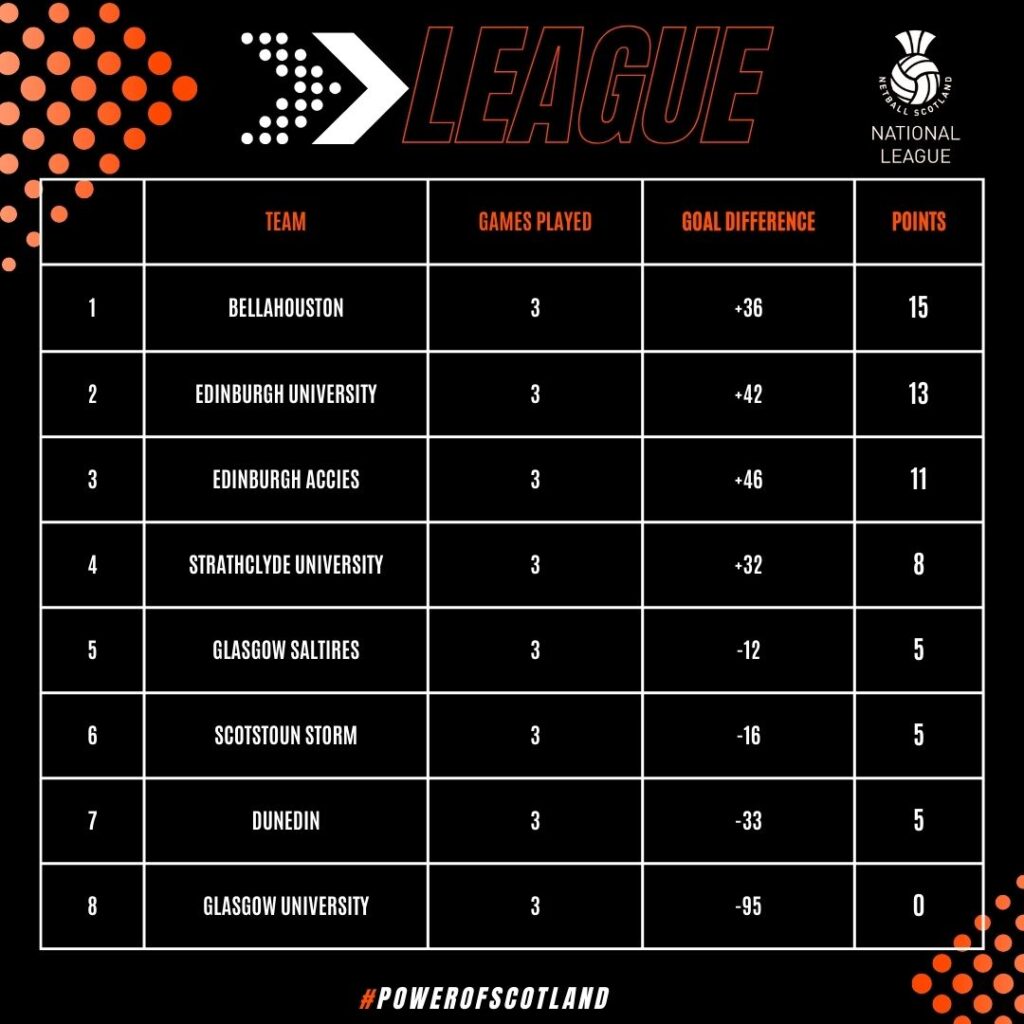 LEAGUE

NETBALL SCOTLAND
NATIONAL LEAGUE

| | TEAM | GAMES PLAYED | GOAL DIFFERENCE | POINTS |
|---|---|---|---|---|
| 1 | BELLAHOUSTON | 3 | +36 | 15 |
| 2 | EDINBURGH UNIVERSITY | 3 | +42 | 13 |
| 3 | EDINBURGH ACCIES | 3 | +46 | 11 |
| 4 | STRATHCLYDE UNIVERSITY | 3 | +32 | 8 |
| 5 | GLASGOW SALTIRES | 3 | -12 | 5 |
| 6 | SCOTSTOUN STORM | 3 | -16 | 5 |
| 7 | DUNEDIN | 3 | -33 | 5 |
| 8 | GLASGOW UNIVERSITY | 3 | -95 | 0 |

#POWEROFSCOTLAND